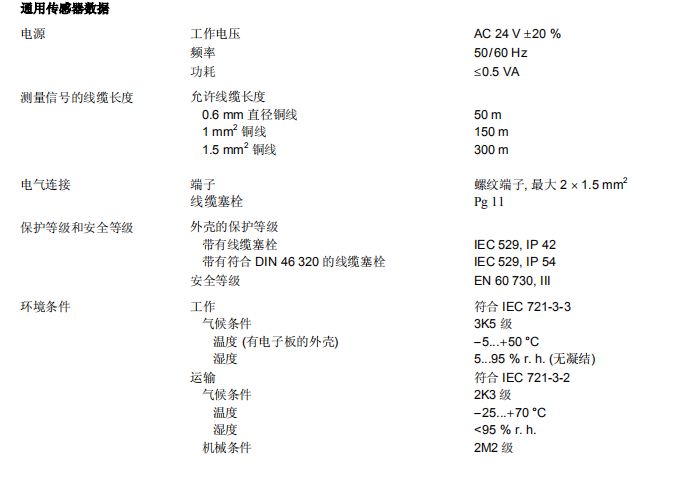 通用传感器数据

| | | |
|---|---|---|
| 电源 | 工作电压 | AC 24 V ±20 % |
| | 频率 | 50/60 Hz |
| | 功耗 | ≤0.5 VA |
| 测量信号的线缆长度 | 允许线缆长度 | |
| | 0.6 mm 直径铜线 | 50 m |
| | 1 mm$^2$ 铜线 | 150 m |
| | 1.5 mm$^2$ 铜线 | 300 m |
| 电气连接 | 端子 | 螺纹端子, 最大 2 × 1.5 mm$^2$ |
| | 线缆塞栓 | Pg 11 |
| 保护等级和安全等级 | 外壳的保护等级 | |
| | 带有线缆塞栓 | IEC 529, IP 42 |
| | 带有符合 DIN 46 320 的线缆塞栓 | IEC 529, IP 54 |
| | 安全等级 | EN 60 730, III |
| 环境条件 | 工作 | 符合 IEC 721-3-3 |
| | 气候条件 | 3K5 级 |
| | 温度 (有电子板的外壳) | −5...+50 °C |
| | 湿度 | 5...95 % r. h. (无凝结) |
| | 运输 | 符合 IEC 721-3-2 |
| | 气候条件 | 2K3 级 |
| | 温度 | −25...+70 °C |
| | 湿度 | <95 % r. h. |
| | 机械条件 | 2M2 级 |